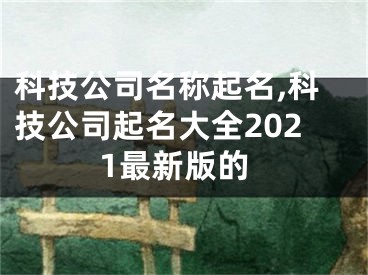 科技公司名称起名,科技公司起名大全2021最新版的